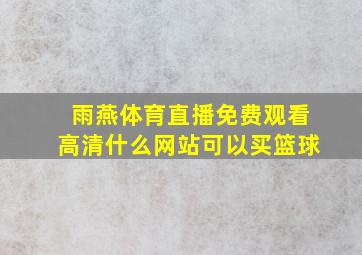 雨燕体育直播免费观看高清什么网站可以买篮球